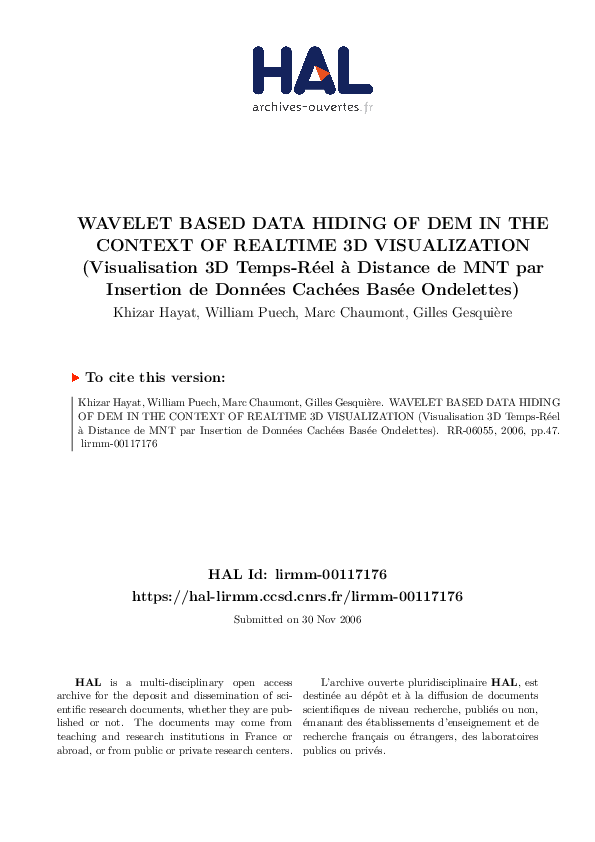 HAL
archives-ouvertes.fr

WAVELET BASED DATA HIDING OF DEM IN THE CONTEXT OF REALTIME 3D VISUALIZATION (Visualisation 3D Temps-Réel à Distance de MNT par Insertion de Données Cachées Basée Ondelettes)

Khizar Hayat, William Puech, Marc Chaumont, Gilles Gesquière

To cite this version:

Khizar Hayat, William Puech, Marc Chaumont, Gilles Gesquière. WAVELET BASED DATA HIDING OF DEM IN THE CONTEXT OF REALTIME 3D VISUALIZATION (Visualisation 3D Temps-Réel à Distance de MNT par Insertion de Données Cachées Basée Ondelettes). RR-06055, 2006, pp.47. lirmm-00117176

HAL Id: lirmm-00117176
https://hal-lirmm.ccsd.cnrs.fr/lirmm-00117176

Submitted on 30 Nov 2006

HAL is a multi-disciplinary open access archive for the deposit and dissemination of scientific research documents, whether they are published or not. The documents may come from teaching and research institutions in France or abroad, or from public or private research centers.

L'archive ouverte pluridisciplinaire HAL, est destinée au dépôt et à la diffusion de documents scientifiques de niveau recherche, publiés ou non, émanant des établissements d'enseignement et de recherche français ou étrangers, des laboratoires publics ou privés.